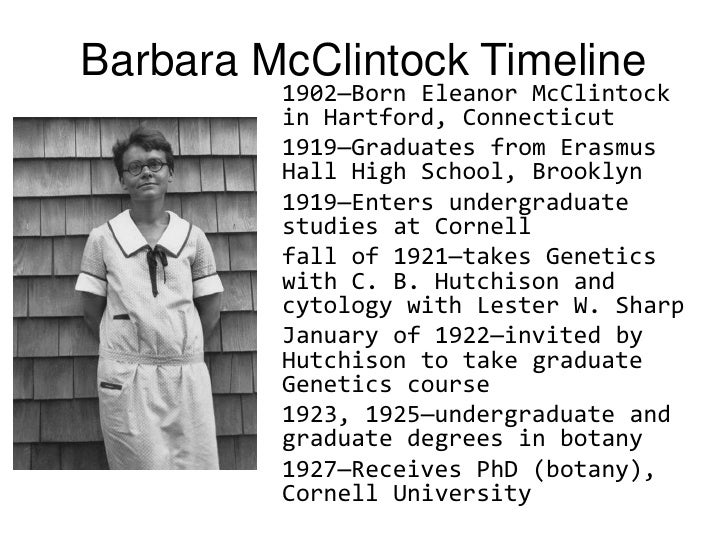 Barbara McClintock Timeline

1902—Born Eleanor McClintock in Hartford, Connecticut

1919—Graduates from Erasmus Hall High School, Brooklyn

1919—Enters undergraduate studies at Cornell

fall of 1921—takes Genetics with C. B. Hutchison and cytology with Lester W. Sharp

January of 1922—invited by Hutchison to take graduate Genetics course

1923, 1925—undergraduate and graduate degrees in botany

1927—Receives PhD (botany), Cornell University